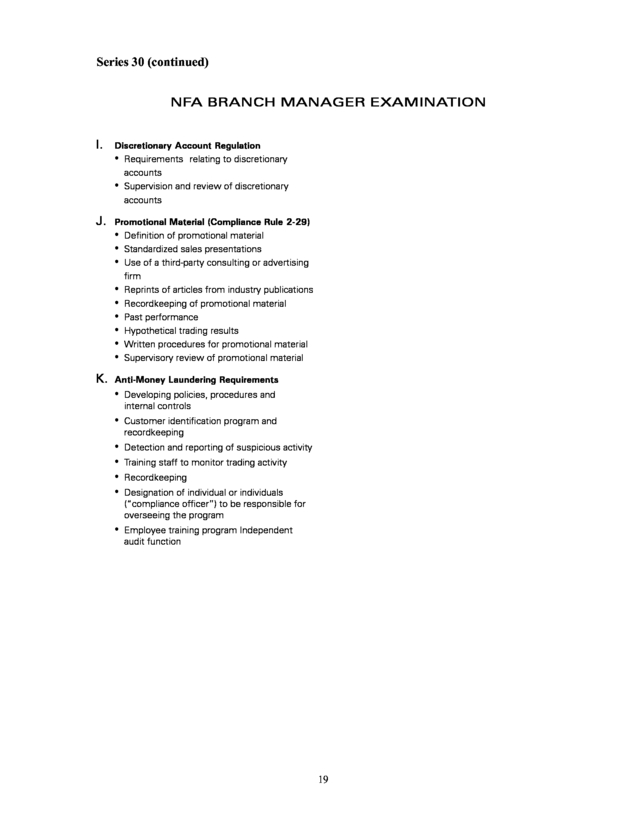 Series 30 (continued)

NFA BRANCH MANAGER EXAMINATION

I. Discretionary Account Regulation
• Requirements relating to discretionary accounts
• Supervision and review of discretionary accounts

J. Promotional Material (Compliance Rule 2-29)
• Definition of promotional material
• Standardized sales presentations
• Use of a third-party consulting or advertising firm
• Reprints of articles from industry publications
• Recordkeeping of promotional material
• Past performance
• Hypothetical trading results
• Written procedures for promotional material
• Supervisory review of promotional material

K. Anti-Money Laundering Requirements
• Developing policies, procedures and internal controls
• Customer identification program and recordkeeping
• Detection and reporting of suspicious activity
• Training staff to monitor trading activity
• Recordkeeping
• Designation of individual or individuals ("compliance officer") to be responsible for overseeing the program
• Employee training program Independent audit function

19